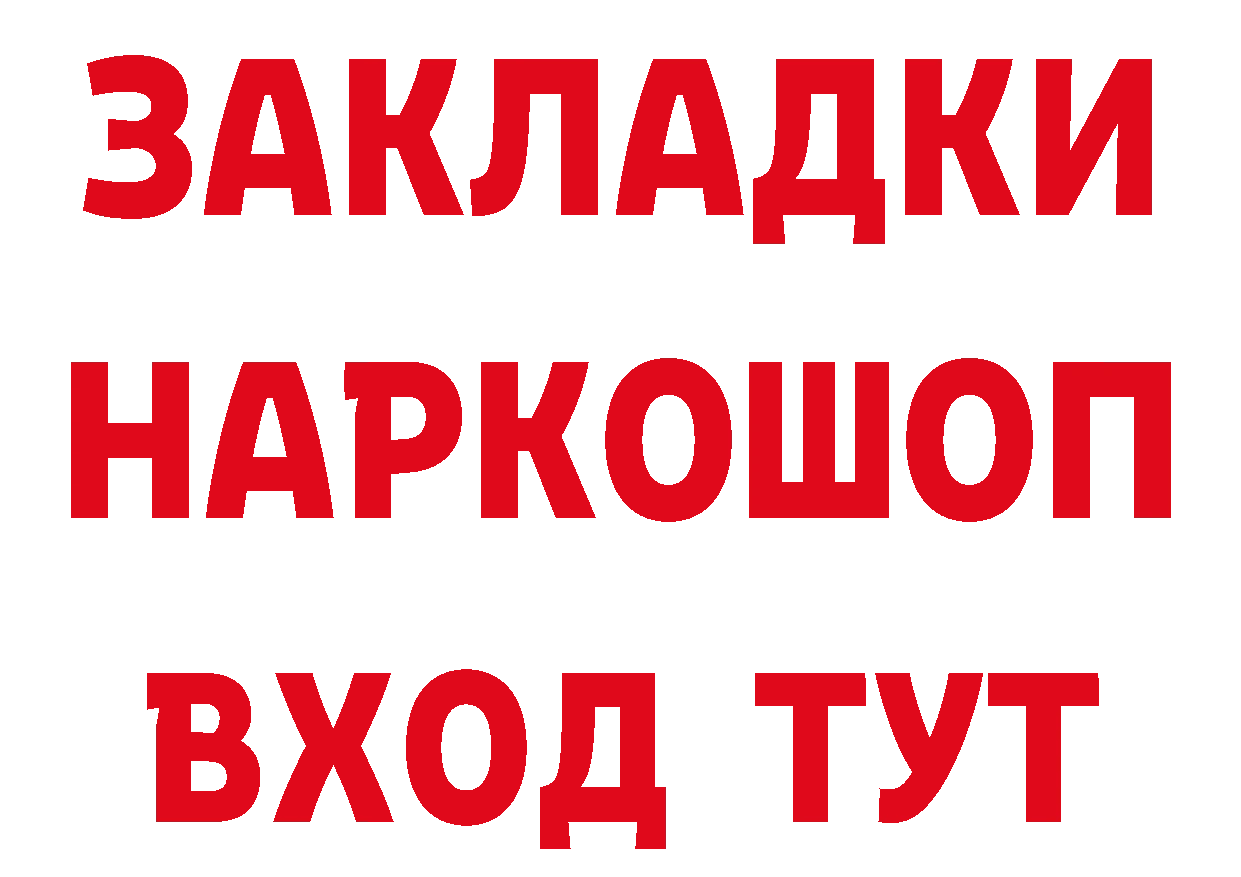 ЗАКЛАДКИ
НАРКОШОП
ВХОД ТУТ